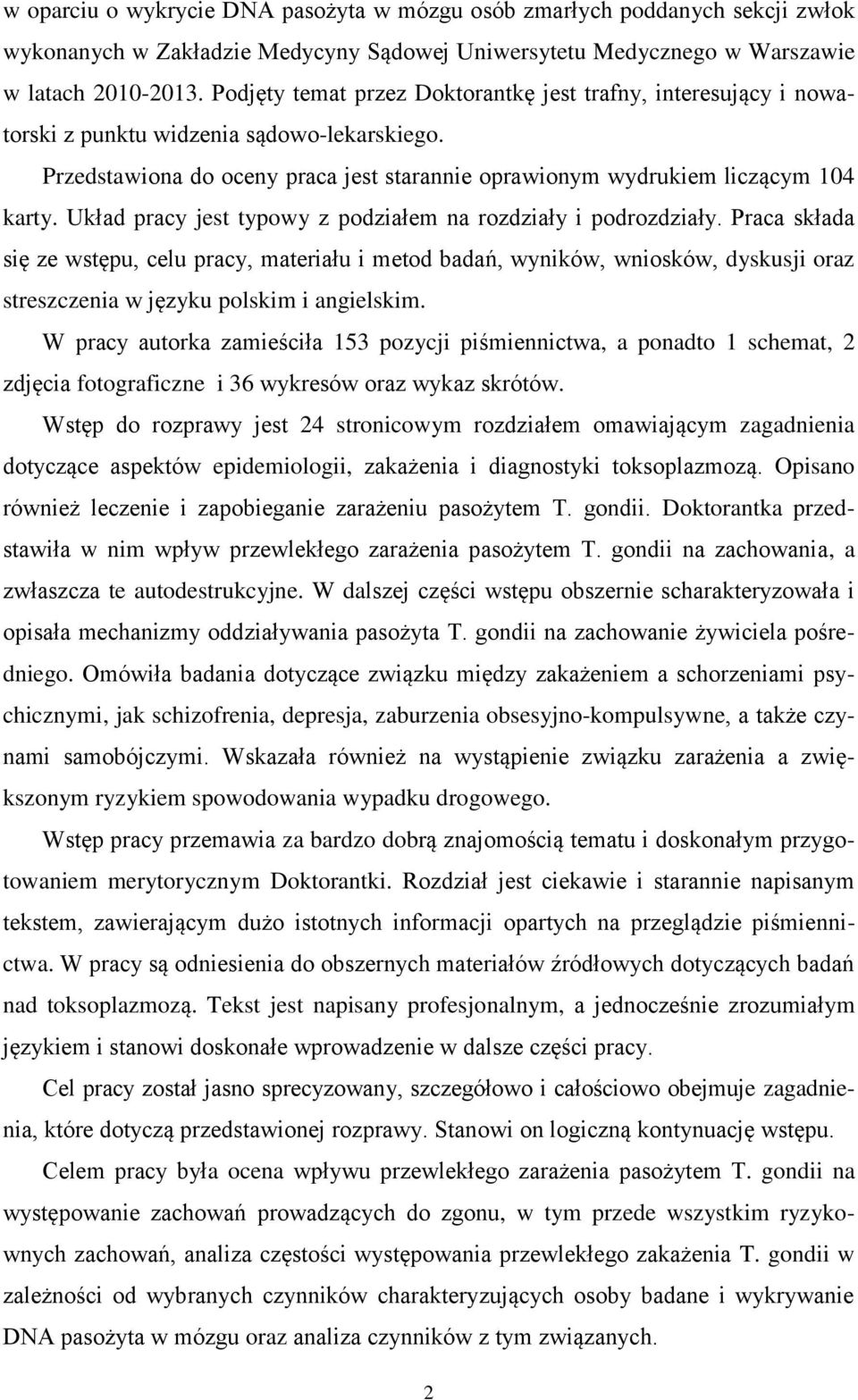 w oparciu o wykrycie DNA pasożyta w mózgu osób zmarłych poddanych sekcji zwłok wykonanych w Zakładzie Medycyny Sądowej Uniwersytetu Medycznego w Warszawie w latach 2010-2013. Podjęty temat przez Doktorantkę jest trafny, interesujący i nowatorski z punktu widzenia sądowo-lekarskiego.

Przedstawiona do oceny praca jest starannie oprawionym wydrukiem liczącym 104 karty. Układ pracy jest typowy z podziałem na rozdziały i podrozdziały. Praca składa się ze wstępu, celu pracy, materiału i metod badań, wyników, wniosków, dyskusji oraz streszczenia w języku polskim i angielskim.

W pracy autorka zamieściła 153 pozycji piśmiennictwa, a ponadto 1 schemat, 2 zdjęcia fotograficzne i 36 wykresów oraz wykaz skrótów.

Wstęp do rozprawy jest 24 stronicowym rozdziałem omawiającym zagadnienia dotyczące aspektów epidemiologii, zakażenia i diagnostyki toksoplazmozą. Opisano również leczenie i zapobieganie zarażeniu pasożytem T. gondii. Doktorantka przedstawiła w nim wpływ przewlekłego zarażenia pasożytem T. gondii na zachowania, a zwłaszcza te autodestrukcyjne. W dalszej części wstępu obszernie scharakteryzowała i opisała mechanizmy oddziaływania pasożyta T. gondii na zachowanie żywiciela pośredniego. Omówiła badania dotyczące związku między zakażeniem a schorzeniami psychicznymi, jak schizofrenia, depresja, zaburzenia obsesyjno-kompulsywne, a także czynami samobójczymi. Wskazała również na wystąpienie związku zarażenia a zwiększonym ryzykiem spowodowania wypadku drogowego.

Wstęp pracy przemawia za bardzo dobrą znajomością tematu i doskonałym przygotowaniem merytorycznym Doktorantki. Rozdział jest ciekawie i starannie napisanym tekstem, zawierającym dużo istotnych informacji opartych na przeglądzie piśmiennictwa. W pracy są odniesienia do obszernych materiałów źródłowych dotyczących badań nad toksoplazmozą. Tekst jest napisany profesjonalnym, a jednocześnie zrozumiałym językiem i stanowi doskonałe wprowadzenie w dalsze części pracy.

Cel pracy został jasno sprecyzowany, szczegółowo i całościowo obejmuje zagadnienia, które dotyczą przedstawionej rozprawy. Stanowi on logiczną kontynuację wstępu.

Celem pracy była ocena wpływu przewlekłego zarażenia pasożytem T. gondii na występowanie zachowań prowadzących do zgonu, w tym przede wszystkim ryzykownych zachowań, analiza częstości występowania przewlekłego zakażenia T. gondii w zależności od wybranych czynników charakteryzujących osoby badane i wykrywanie DNA pasożyta w mózgu oraz analiza czynników z tym związanych.

2